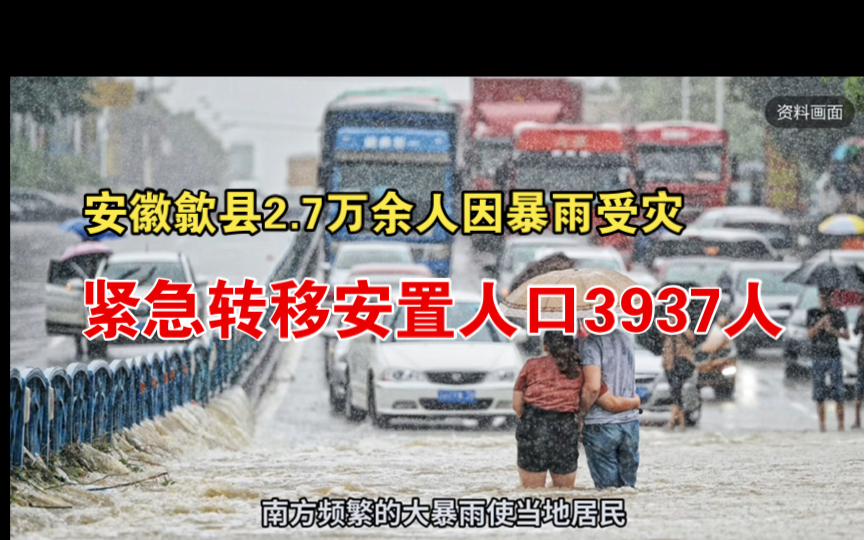 资料画面

安徽歙县2.7万余人因暴雨受灾

紧急转移安置人口3937人

南方频繁的大暴雨使当地居民